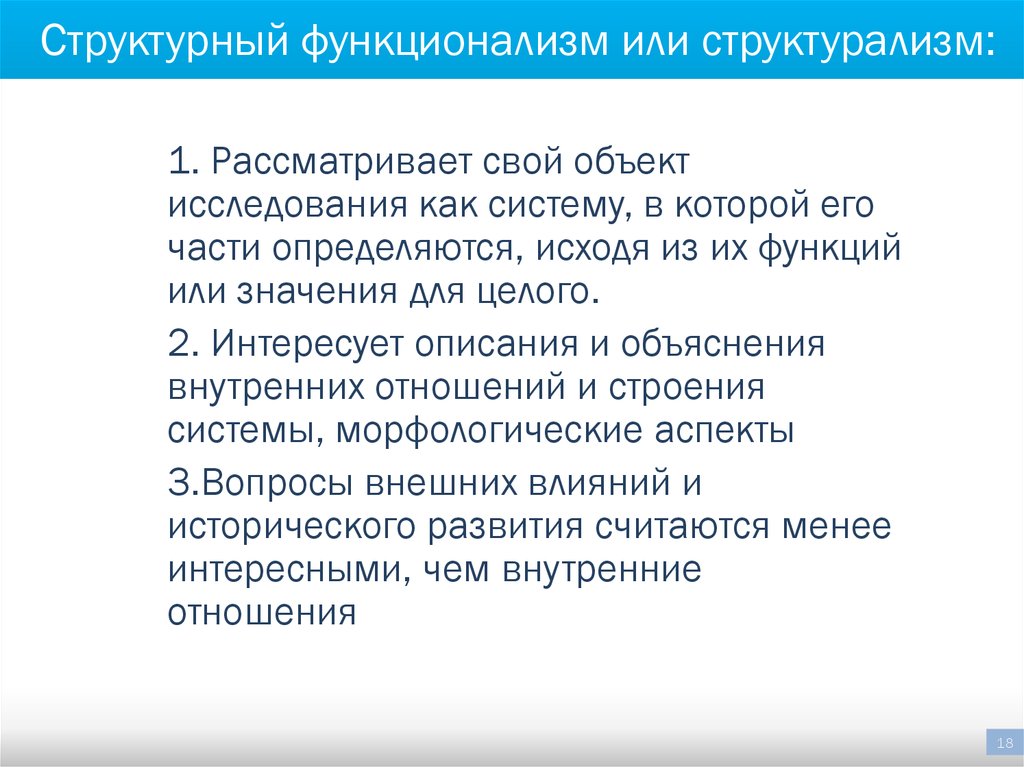 Структурный функционализм или структурализм:

1. Рассматривает свой объект исследования как систему, в которой его части определяются, исходя из их функций или значения для целого.

2. Интересует описания и объяснения внутренних отношений и строения системы, морфологические аспекты

3.Вопросы внешних влияний и исторического развития считаются менее интересными, чем внутренние отношения

18